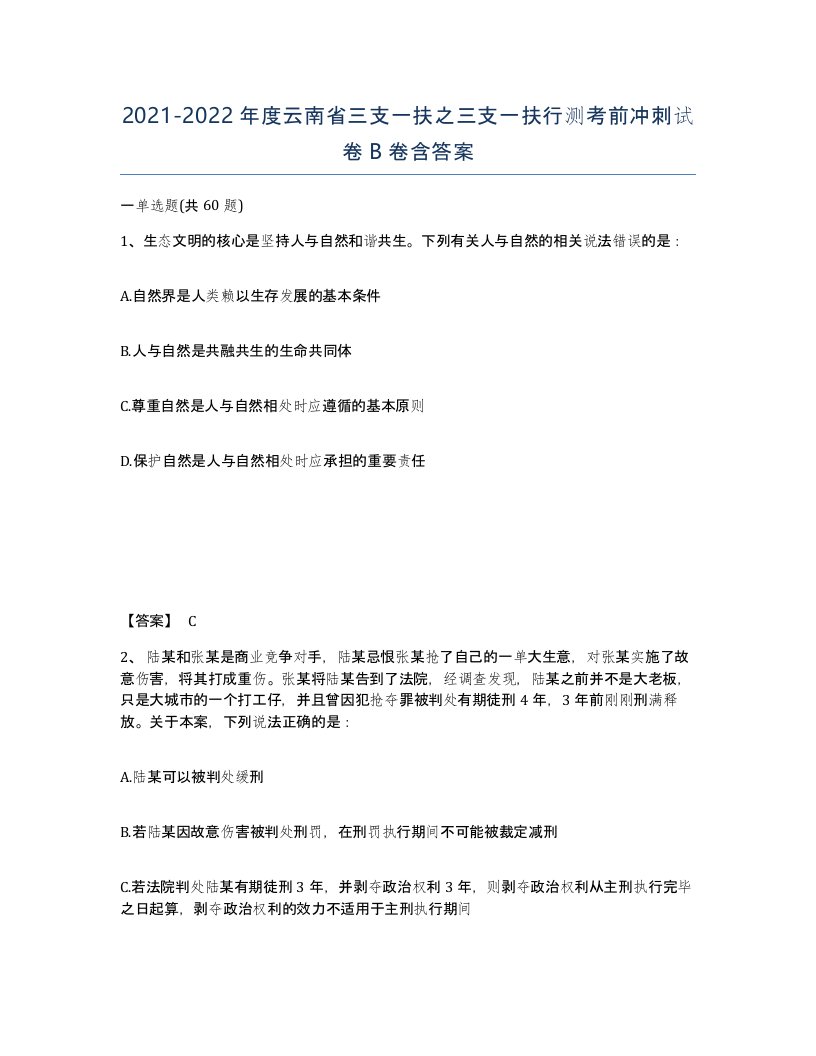 2021-2022年度云南省三支一扶之三支一扶行测考前冲刺试卷B卷含答案

一单选题(共60题)

1、生态文明的核心是坚持人与自然和谐共生。下列有关人与自然的相关说法错误的是：

A.自然界是人类赖以生存发展的基本条件

B.人与自然是共融共生的生命共同体

C.尊重自然是人与自然相处时应遵循的基本原则

D.保护自然是人与自然相处时应承担的重要责任

【答案】 C

2、陆某和张某是商业竞争对手，陆某忌恨张某抢了自己的一单大生意，对张某实施了故意伤害，将其打成重伤。张某将陆某告到了法院，经调查发现，陆某之前并不是大老板，只是大城市的一个打工仔，并且曾因犯抢夺罪被判处有期徒刑4年，3年前刚刚刑满释放。关于本案，下列说法正确的是：

A.陆某可以被判处缓刑

B.若陆某因故意伤害被判处刑罚，在刑罚执行期间不可能被裁定减刑

C.若法院判处陆某有期徒刑3年，并剥夺政治权利3年，则剥夺政治权利从主刑执行完毕之日起算，剥夺政治权利的效力不适用于主刑执行期间